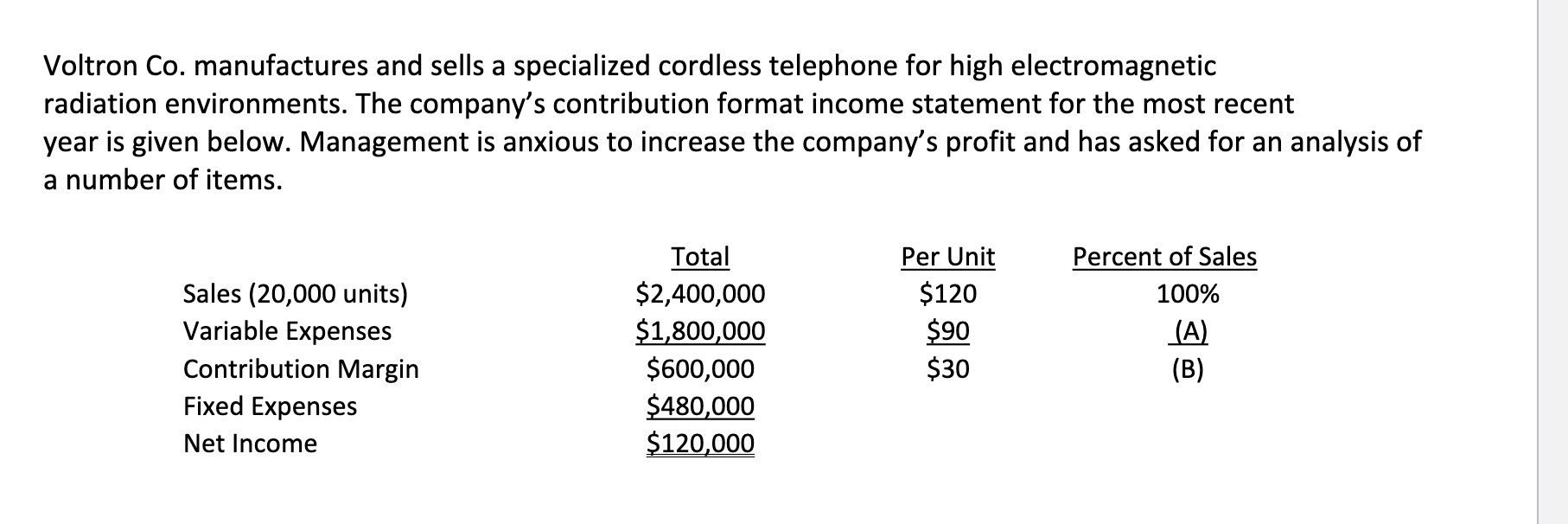 Voltron Co. manufactures and sells a specialized cordless telephone for high electromagnetic radiation environments. The company's contribution format income statement for the most recent year is given below. Management is anxious to increase the company's profit and has asked for an analysis of a number of items.

| | Total | Per Unit | Percent of Sales |
|---|---|---|---|
| Sales (20,000 units) | \$2,400,000 | \$120 | 100% |
| Variable Expenses | \$1,800,000 | \$90 | (A) |
| Contribution Margin | \$600,000 | \$30 | (B) |
| Fixed Expenses | \$480,000 | | |
| Net Income | \$120,000 | | |